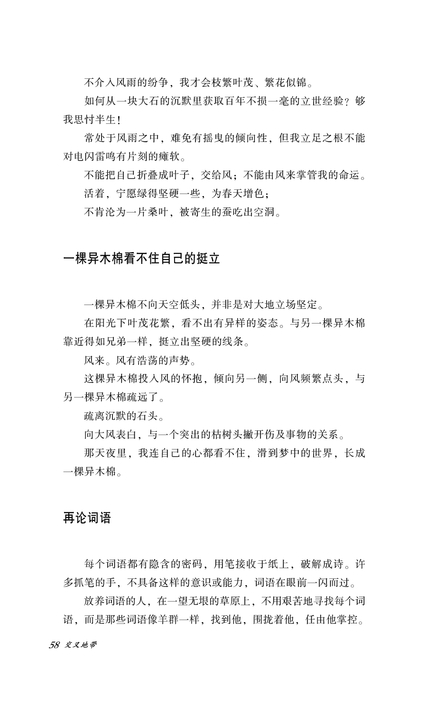 不介入风雨的纷争，我才会枝繁叶茂、繁花似锦。

如何从一块大石的沉默里获取百年不损一毫的立世经验？够我思忖半生！

常处于风雨之中，难免有摇曳的倾向性，但我立足之根不能对电闪雷鸣有片刻的瘫软。

不能把自己折叠成叶子，交给风；不能由风来掌管我的命运。

活着，宁愿绿得坚硬一些，为春天增色；

不肯沦为一片桑叶，被寄生的蚕吃出空洞。

一棵异木棉看不住自己的挺立

一棵异木棉不向天空低头，并非是对大地立场坚定。

在阳光下叶茂花繁，看不出有异样的姿态。与另一棵异木棉靠近得如兄弟一样，挺立出坚硬的线条。

风来。风有浩荡的声势。

这棵异木棉投入风的怀抱，倾向另一侧，向风频繁点头，与另一棵异木棉疏远了。

疏离沉默的石头。

向大风表白，与一个突出的枯树头撇开伤及事物的关系。

那天夜里，我连自己的心都看不住，滑到梦中的世界，长成一棵异木棉。

再论词语

每个词语都有隐含的密码，用笔接收于纸上，破解成诗。许多抓笔的手，不具备这样的意识或能力，词语在眼前一闪而过。

放养词语的人，在一望无垠的草原上，不用艰苦地寻找每个词语，而是那些词语像羊群一样，找到他，围拢着他，任由他掌控。

58 交叉地带